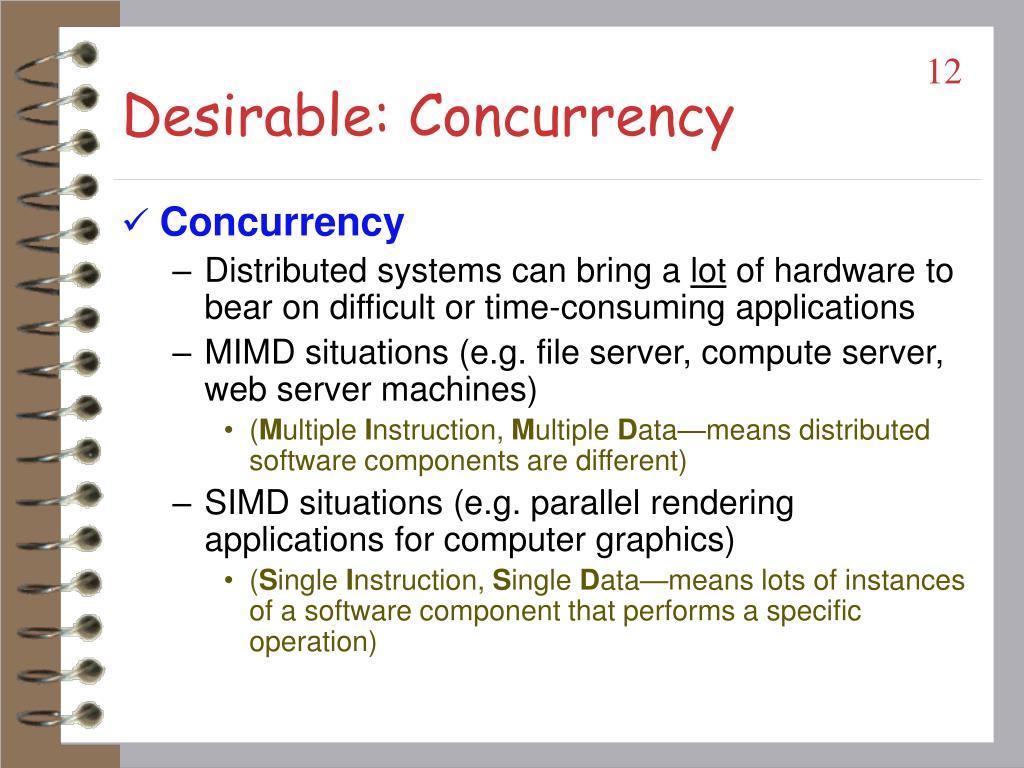 12

Desirable: Concurrency

✓ Concurrency

– Distributed systems can bring a lot of hardware to bear on difficult or time-consuming applications

– MIMD situations (e.g. file server, compute server, web server machines)

• (Multiple Instruction, Multiple Data—means distributed software components are different)

– SIMD situations (e.g. parallel rendering applications for computer graphics)

• (Single Instruction, Single Data—means lots of instances of a software component that performs a specific operation)